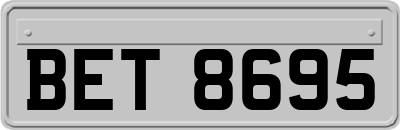 BET 8695